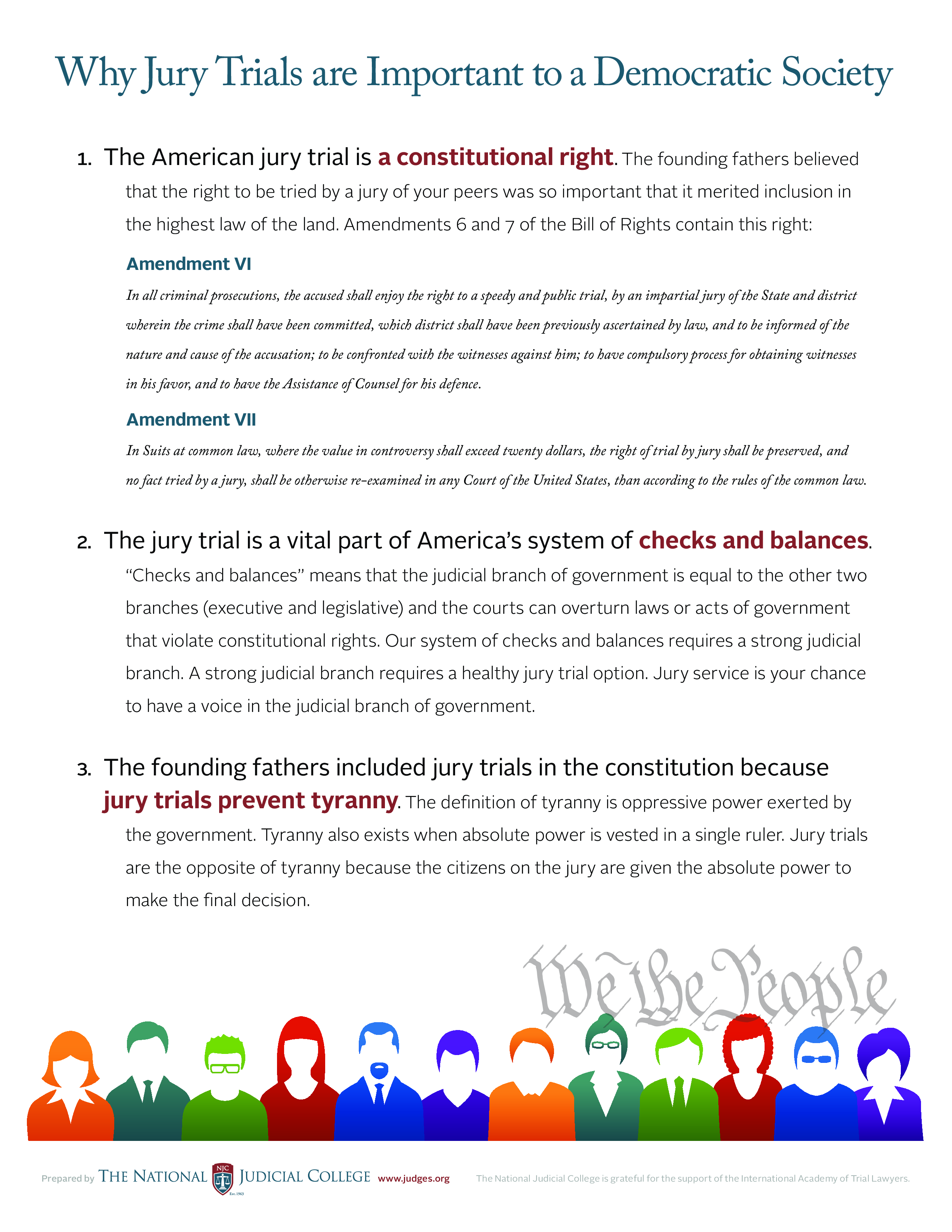 Why Jury Trials are Important to a Democratic Society

1. The American jury trial is a constitutional right. The founding fathers believed that the right to be tried by a jury of your peers was so important that it merited inclusion in the highest law of the land. Amendments 6 and 7 of the Bill of Rights contain this right:

Amendment VI

In all criminal prosecutions, the accused shall enjoy the right to a speedy and public trial, by an impartial jury of the State and district wherein the crime shall have been committed, which district shall have been previously ascertained by law, and to be informed of the nature and cause of the accusation; to be confronted with the witnesses against him; to have compulsory process for obtaining witnesses in his favor, and to have the Assistance of Counsel for his defence.

Amendment VII

In Suits at common law, where the value in controversy shall exceed twenty dollars, the right of trial by jury shall be preserved, and no fact tried by a jury, shall be otherwise re-examined in any Court of the United States, than according to the rules of the common law.

2. The jury trial is a vital part of America's system of checks and balances. "Checks and balances" means that the judicial branch of government is equal to the other two branches (executive and legislative) and the courts can overturn laws or acts of government that violate constitutional rights. Our system of checks and balances requires a strong judicial branch. A strong judicial branch requires a healthy jury trial option. Jury service is your chance to have a voice in the judicial branch of government.

3. The founding fathers included jury trials in the constitution because jury trials prevent tyranny. The definition of tyranny is oppressive power exerted by the government. Tyranny also exists when absolute power is vested in a single ruler. Jury trials are the opposite of tyranny because the citizens on the jury are given the absolute power to make the final decision.

We the People

Prepared by THE NATIONAL NJC Est. 1963 JUDICIAL COLLEGE www.judges.org

The National Judicial College is grateful for the support of the International Academy of Trial Lawyers.